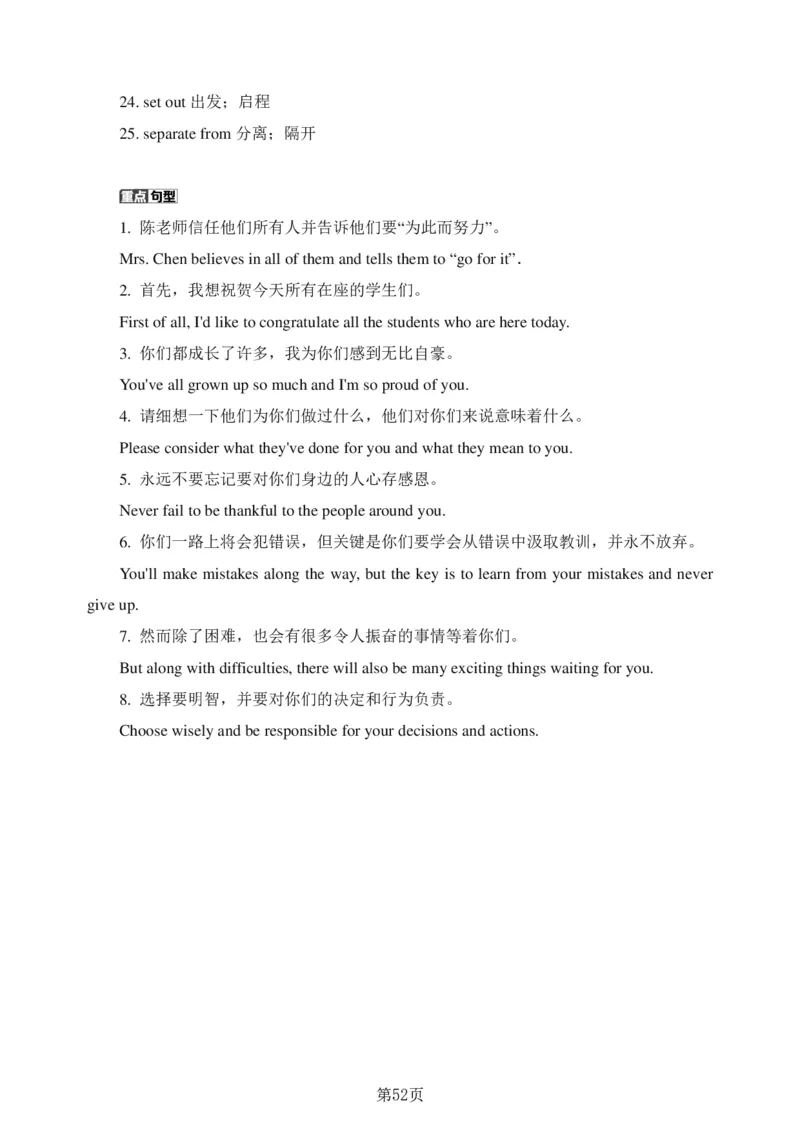 24. set out 出发；启程

25. separate from 分离；隔开

重点句型

1. 陈老师信任他们所有人并告诉他们要“为此而努力”。

Mrs. Chen believes in all of them and tells them to “go for it”.

2. 首先，我想祝贺今天所有在座的学生们。

First of all, I'd like to congratulate all the students who are here today.

3. 你们都成长了许多，我为你们感到无比自豪。

You've all grown up so much and I'm so proud of you.

4. 请细想一下他们为你们做过什么，他们对你们来说意味着什么。

Please consider what they've done for you and what they mean to you.

5. 永远不要忘记要对你们身边的人心存感恩。

Never fail to be thankful to the people around you.

6. 你们一路上将会犯错误，但关键是你们要学会从错误中汲取教训，并永不放弃。

You'll make mistakes along the way, but the key is to learn from your mistakes and never give up.

7. 然而除了困难，也会有很多令人振奋的事情等着你们。

But along with difficulties, there will also be many exciting things waiting for you.

8. 选择要明智，并要对你们的决定和行为负责。

Choose wisely and be responsible for your decisions and actions.

第52页